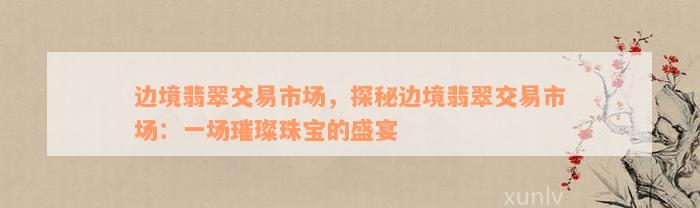 边境翡翠交易市场，探秘边境翡翠交易市场：一场璀璨珠宝的盛宴

xunlv